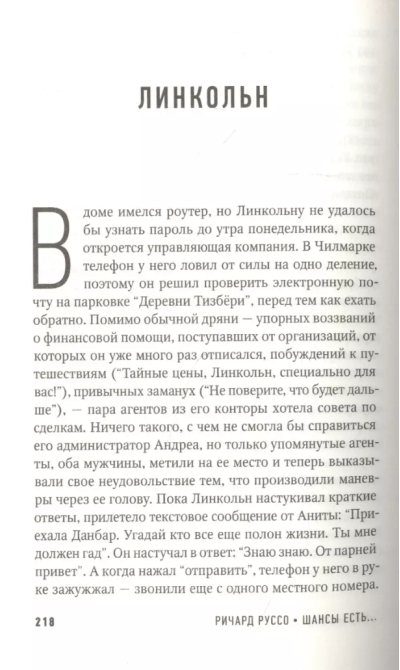 ЛИНКОЛЬН

В доме имелся роутер, но Линкольну не удалось бы узнать пароль до утра понедельника, когда откроется управляющая компания. В Чилмарке телефон у него ловил от силы на одно деление, поэтому он решил проверить электронную почту на парковке "Деревни Тизбёри", перед тем как ехать обратно. Помимо обычной дряни — упорных воззваний о финансовой помощи, поступавших от организаций, от которых он уже много раз отписался, побуждений к путешествиям ("Тайные цены, Линкольн, специально для вас!"), привычных заманух ("Не поверите, что будет дальше"), — пара агентов из его конторы хотела совета по сделкам. Ничего такого, с чем не смогла бы справиться его администратор Андреа, но только упомянутые агенты, оба мужчины, метили на ее место и теперь выказывали свое неудовольствие тем, что производили маневры через ее голову. Пока Линкольн настукивал краткие ответы, прилетело текстовое сообщение от Аниты: "Приехала Данбар. Угадай кто все еще полон жизни. Ты мне должен гад". Он настучал в ответ: "Знаю знаю. От парней привет". А когда нажал "отправить", телефон у него в руке зажужжал — звонили еще с одного местного номера.

218 РИЧАРД РУССО • ШАНСЫ ЕСТЬ...